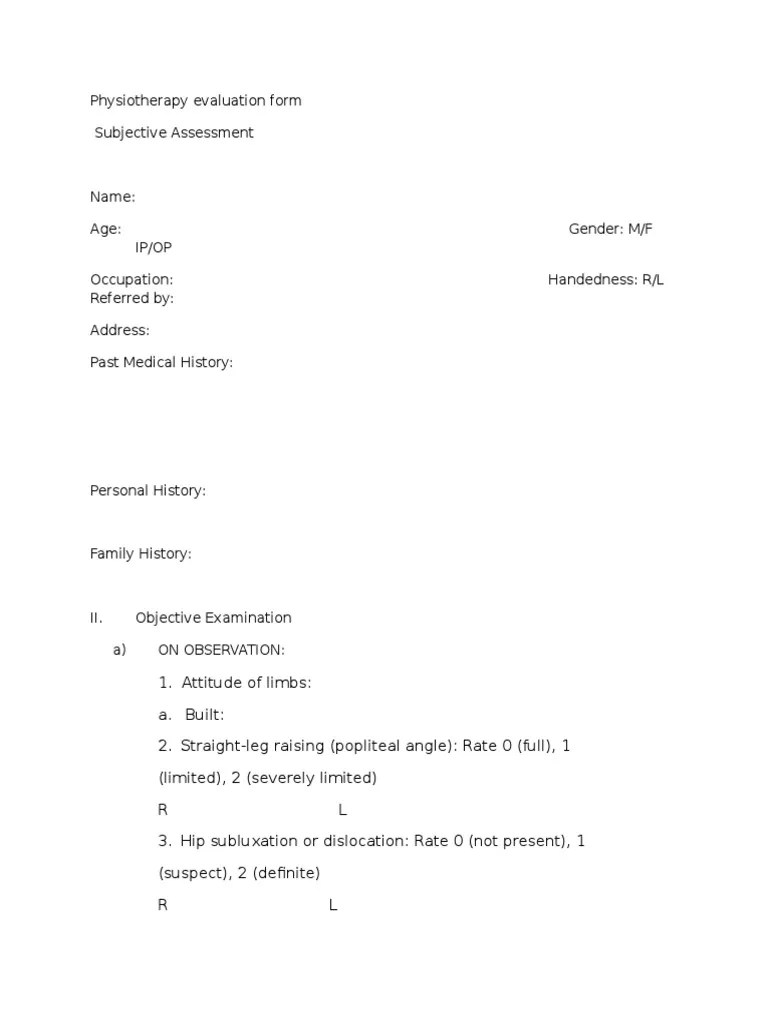 Physiotherapy evaluation form

Subjective Assessment

Name:

Age: Gender: M/F
IP/OP

Occupation: Handedness: R/L
Referred by:

Address:

Past Medical History:

Personal History:

Family History:

II. Objective Examination

a) ON OBSERVATION:

1. Attitude of limbs:

a. Built:

2. Straight-leg raising (popliteal angle): Rate 0 (full), 1 (limited), 2 (severely limited)

R L

3. Hip subluxation or dislocation: Rate 0 (not present), 1 (suspect), 2 (definite)

R L